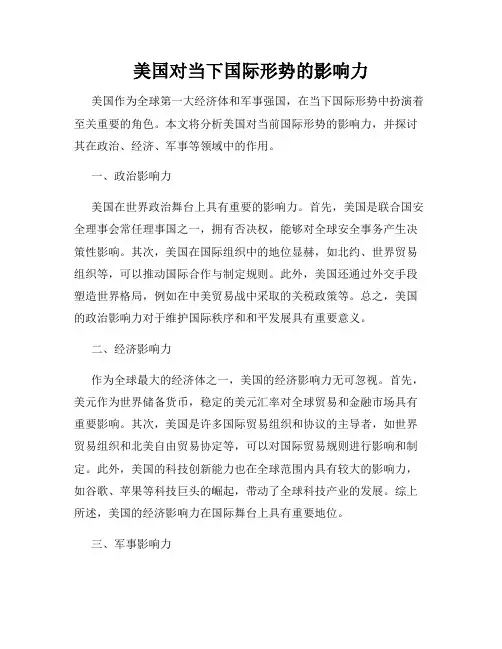 美国对当下国际形势的影响力

美国作为全球第一大经济体和军事强国，在当下国际形势中扮演着至关重要的角色。本文将分析美国对当前国际形势的影响力，并探讨其在政治、经济、军事等领域中的作用。

一、政治影响力

美国在世界政治舞台上具有重要的影响力。首先，美国是联合国安全理事会常任理事国之一，拥有否决权，能够对全球安全事务产生决策性影响。其次，美国在国际组织中的地位显赫，如北约、世界贸易组织等，可以推动国际合作与制定规则。此外，美国还通过外交手段塑造世界格局，例如在中美贸易战中采取的关税政策等。总之，美国的政治影响力对于维护国际秩序和和平发展具有重要意义。

二、经济影响力

作为全球最大的经济体之一，美国的经济影响力无可忽视。首先，美元作为世界储备货币，稳定的美元汇率对全球贸易和金融市场具有重要影响。其次，美国是许多国际贸易组织和协议的主导者，如世界贸易组织和北美自由贸易协定等，可以对国际贸易规则进行影响和制定。此外，美国的科技创新能力也在全球范围内具有较大的影响力，如谷歌、苹果等科技巨头的崛起，带动了全球科技产业的发展。综上所述，美国的经济影响力在国际舞台上具有重要地位。

三、军事影响力